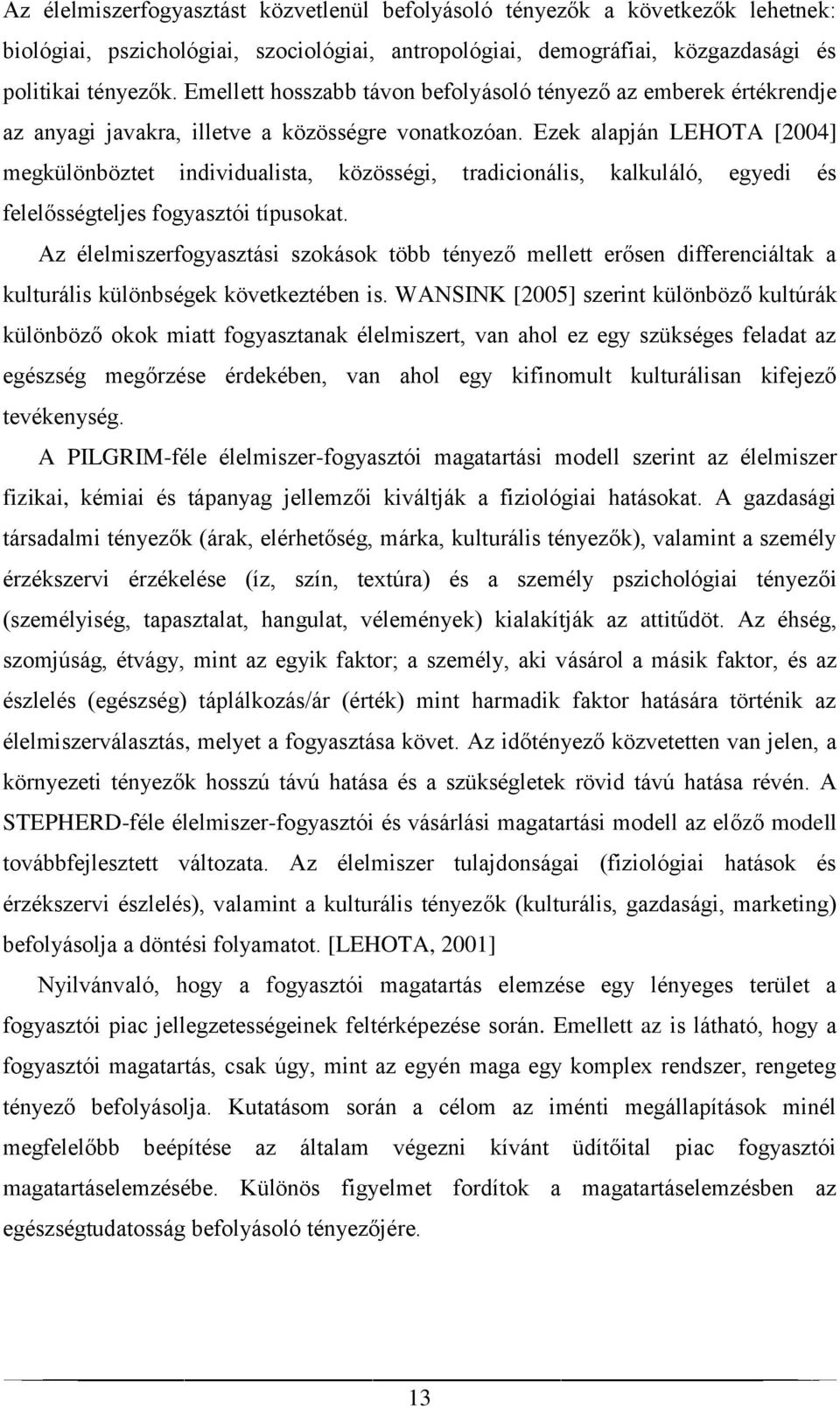 Az élelmiszerfogyasztást közvetlenül befolyásoló tényezők a következők lehetnek: biológiai, pszichológiai, szociológiai, antropológiai, demográfiai, közgazdasági és politikai tényezők. Emellett hosszabb távon befolyásoló tényező az emberek értékrendje az anyagi javakra, illetve a közösségre vonatkozóan. Ezek alapján LEHOTA [2004] megkülönböztet individualista, közösségi, tradicionális, kalkuláló, egyedi és felelősségteljes fogyasztói típusokat.

Az élelmiszerfogyasztási szokások több tényező mellett erősen differenciáltak a kulturális különbségek következtében is. WANSINK [2005] szerint különböző kultúrák különböző okok miatt fogyasztanak élelmiszert, van ahol ez egy szükséges feladat az egészség megőrzése érdekében, van ahol egy kifinomult kulturálisan kifejező tevékenység.

A PILGRIM-féle élelmiszer-fogyasztói magatartási modell szerint az élelmiszer fizikai, kémiai és tápanyag jellemzői kiváltják a fiziológiai hatásokat. A gazdasági társadalmi tényezők (árak, elérhetőség, márka, kulturális tényezők), valamint a személy érzékszervi érzékelése (íz, szín, textúra) és a személy pszichológiai tényezői (személyiség, tapasztalat, hangulat, vélemények) kialakítják az attitűdöt. Az éhség, szomjúság, étvágy, mint az egyik faktor; a személy, aki vásárol a másik faktor, és az észlelés (egészség) táplálkozás/ár (érték) mint harmadik faktor hatására történik az élelmiszerválasztás, melyet a fogyasztása követ. Az időtényező közvetetten van jelen, a környezeti tényezők hosszú távú hatása és a szükségletek rövid távú hatása révén. A STEPHERD-féle élelmiszer-fogyasztói és vásárlási magatartási modell az előző modell továbbfejlesztett változata. Az élelmiszer tulajdonságai (fiziológiai hatások és érzékszervi észlelés), valamint a kulturális tényezők (kulturális, gazdasági, marketing) befolyásolja a döntési folyamatot. [LEHOTA, 2001]

Nyilvánvaló, hogy a fogyasztói magatartás elemzése egy lényeges terület a fogyasztói piac jellegzetességeinek feltérképezése során. Emellett az is látható, hogy a fogyasztói magatartás, csak úgy, mint az egyén maga egy komplex rendszer, rengeteg tényező befolyásolja. Kutatásom során a célom az iménti megállapítások minél megfelelőbb beépítése az általam végezni kívánt üdítőital piac fogyasztói magatartáselemzésébe. Különös figyelmet fordítok a magatartáselemzésben az egészségtudatosság befolyásoló tényezőjére.

13